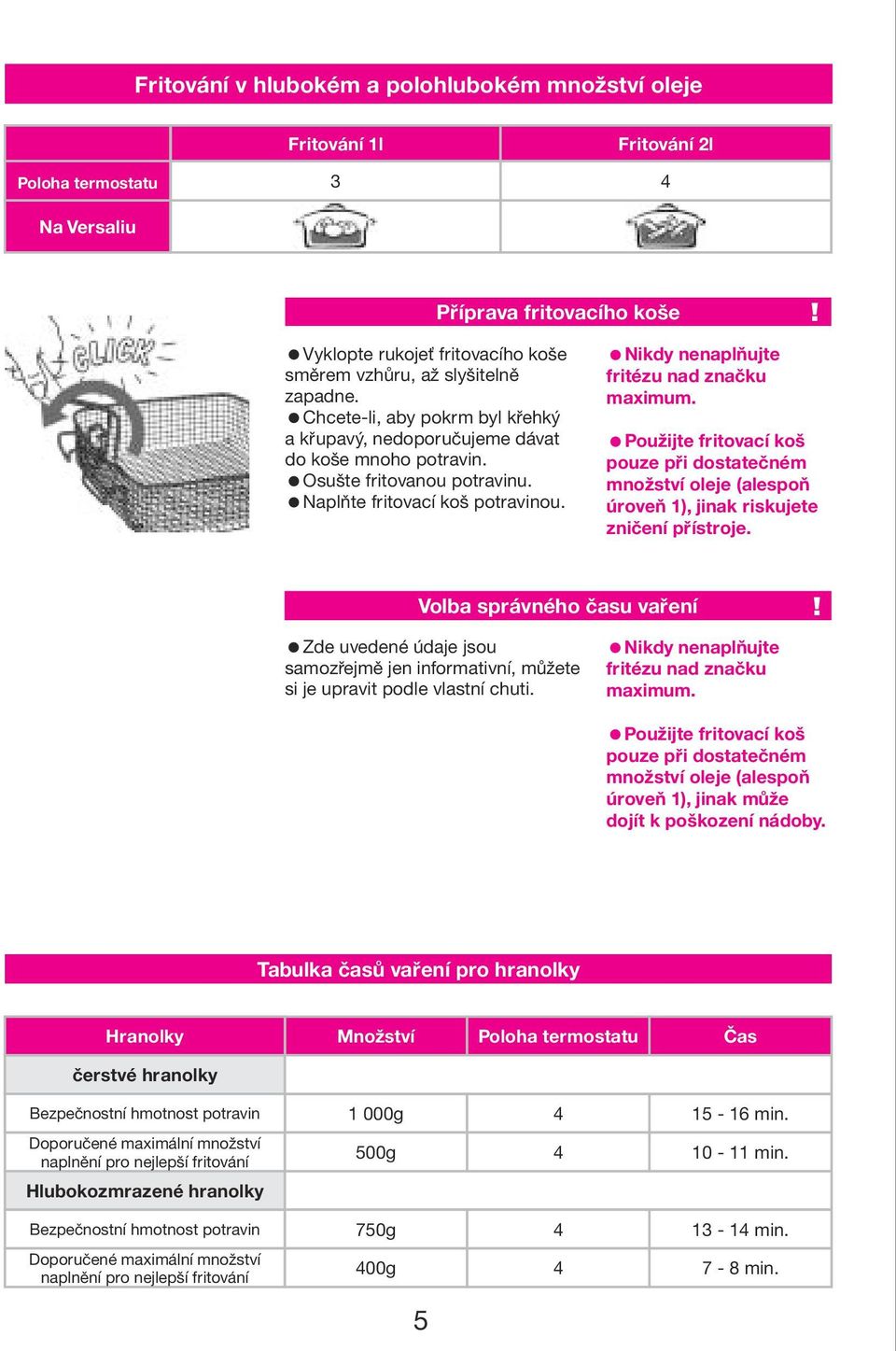 Fritování v hlubokém a polohlubokém množství oleje

| | Fritování 1l | Fritování 2l |
|---|---|---|
| Poloha termostatu | 3 | 4 |
| Na Versaliu | | |

CLICK

Příprava fritovacího koše !

● Vyklopte rukojeť fritovacího koše směrem vzhůru, až slyšitelně zapadne.
● Chcete-li, aby pokrm byl křehký a křupavý, nedoporučujeme dávat do koše mnoho potravin.
● Osušte fritovanou potravinu.
● Naplňte fritovací koš potravinou.

● Nikdy nenaplňujte fritézu nad značku maximum.

● Použijte fritovací koš pouze při dostatečném množství oleje (alespoň úroveň 1), jinak riskujete zničení přístroje.

Volba správného času vaření !

● Zde uvedené údaje jsou samozřejmě jen informativní, můžete si je upravit podle vlastní chuti.

● Nikdy nenaplňujte fritézu nad značku maximum.

● Použijte fritovací koš pouze při dostatečném množství oleje (alespoň úroveň 1), jinak může dojít k poškození nádoby.

Tabulka časů vaření pro hranolky

| Hranolky | Množství | Poloha termostatu | Čas |
|---|---|---|---|
| čerstvé hranolky | | | |
| Bezpečnostní hmotnost potravin | 1 000g | 4 | 15 - 16 min. |
| Doporučené maximální množství naplnění pro nejlepší fritování | 500g | 4 | 10 - 11 min. |
| Hlubokozmrazené hranolky | | | |
| Bezpečnostní hmotnost potravin | 750g | 4 | 13 - 14 min. |
| Doporučené maximální množství naplnění pro nejlepší fritování | 400g | 4 | 7 - 8 min. |

5